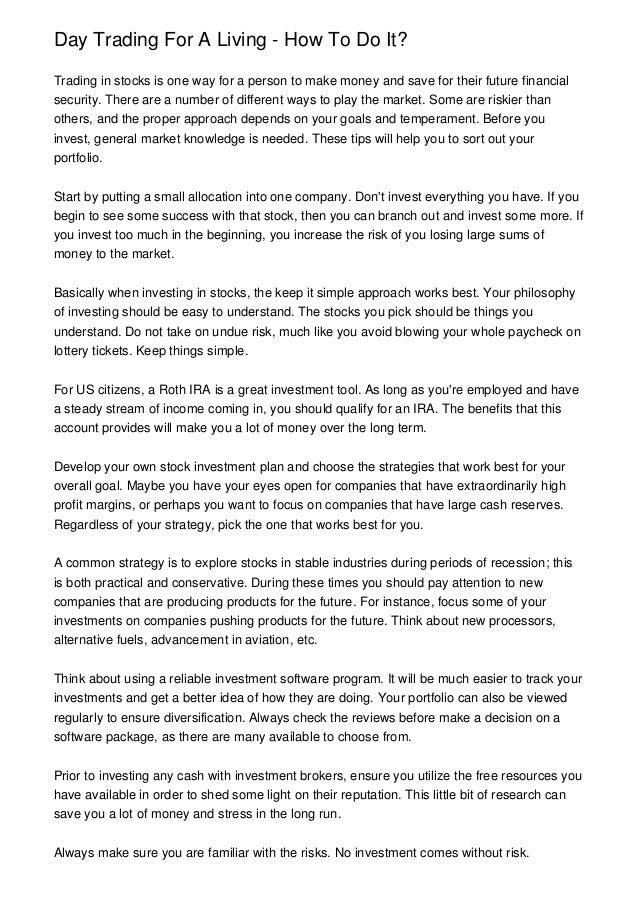 Day Trading For A Living - How To Do It?

Trading in stocks is one way for a person to make money and save for their future financial security. There are a number of different ways to play the market. Some are riskier than others, and the proper approach depends on your goals and temperament. Before you invest, general market knowledge is needed. These tips will help you to sort out your portfolio.

Start by putting a small allocation into one company. Don't invest everything you have. If you begin to see some success with that stock, then you can branch out and invest some more. If you invest too much in the beginning, you increase the risk of you losing large sums of money to the market.

Basically when investing in stocks, the keep it simple approach works best. Your philosophy of investing should be easy to understand. The stocks you pick should be things you understand. Do not take on undue risk, much like you avoid blowing your whole paycheck on lottery tickets. Keep things simple.

For US citizens, a Roth IRA is a great investment tool. As long as you're employed and have a steady stream of income coming in, you should qualify for an IRA. The benefits that this account provides will make you a lot of money over the long term.

Develop your own stock investment plan and choose the strategies that work best for your overall goal. Maybe you have your eyes open for companies that have extraordinarily high profit margins, or perhaps you want to focus on companies that have large cash reserves. Regardless of your strategy, pick the one that works best for you.

A common strategy is to explore stocks in stable industries during periods of recession; this is both practical and conservative. During these times you should pay attention to new companies that are producing products for the future. For instance, focus some of your investments on companies pushing products for the future. Think about new processors, alternative fuels, advancement in aviation, etc.

Think about using a reliable investment software program. It will be much easier to track your investments and get a better idea of how they are doing. Your portfolio can also be viewed regularly to ensure diversification. Always check the reviews before make a decision on a software package, as there are many available to choose from.

Prior to investing any cash with investment brokers, ensure you utilize the free resources you have available in order to shed some light on their reputation. This little bit of research can save you a lot of money and stress in the long run.

Always make sure you are familiar with the risks. No investment comes without risk.